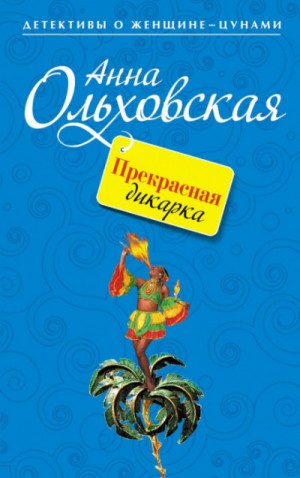 ДЕТЕКТИВЫ О ЖЕНЩИНЕ–ЦУНАМИ

Анна
Ольховская

Прекрасная
дикарка